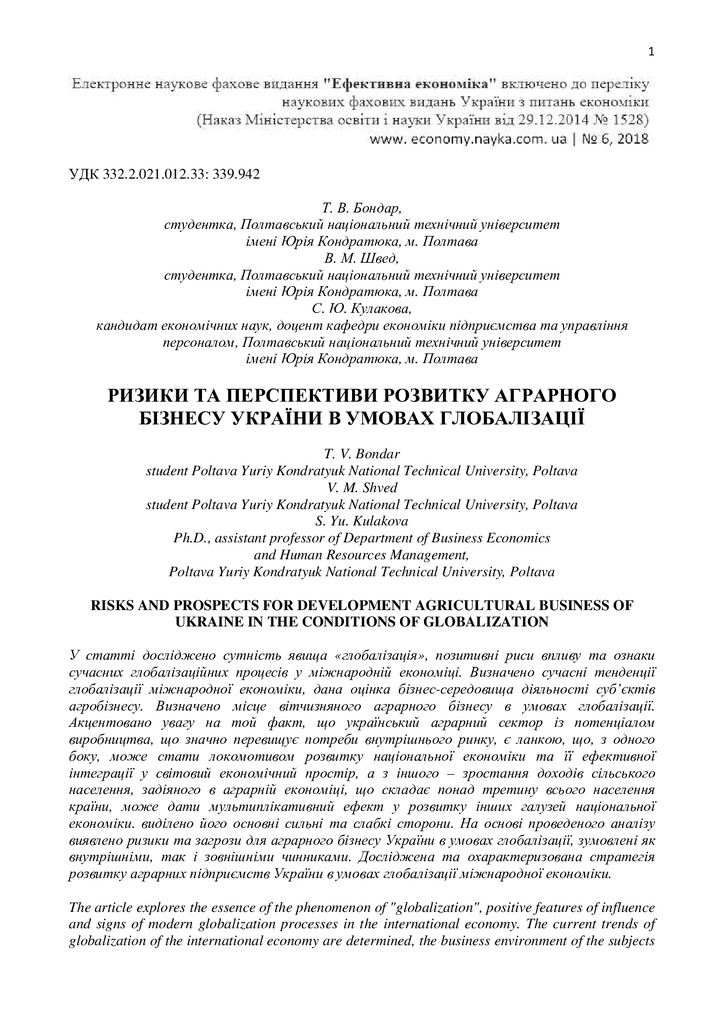 1

Електронне наукове фахове видання "Ефективна економіка" включено до переліку наукових фахових видань України з питань економіки (Наказ Міністерства освіти і науки України від 29.12.2014 № 1528)
www. economy.nayka.com. ua | № 6, 2018

УДК 332.2.021.012.33: 339.942

Т. В. Бондар,
студентка, Полтавський національний технічний університет імені Юрія Кондратюка, м. Полтава
В. М. Швед,
студентка, Полтавський національний технічний університет імені Юрія Кондратюка, м. Полтава
С. Ю. Кулакова,
кандидат економічних наук, доцент кафедри економіки підприємства та управління персоналом, Полтавський національний технічний університет імені Юрія Кондратюка, м. Полтава

РИЗИКИ ТА ПЕРСПЕКТИВИ РОЗВИТКУ АГРАРНОГО БІЗНЕСУ УКРАЇНИ В УМОВАХ ГЛОБАЛІЗАЦІЇ

T. V. Bondar
student Poltava Yuriy Kondratyuk National Technical University, Poltava
V. M. Shved
student Poltava Yuriy Kondratyuk National Technical University, Poltava
S. Yu. Kulakova
Ph.D., assistant professor of Department of Business Economics and Human Resources Management,
Poltava Yuriy Kondratyuk National Technical University, Poltava

RISKS AND PROSPECTS FOR DEVELOPMENT AGRICULTURAL BUSINESS OF UKRAINE IN THE CONDITIONS OF GLOBALIZATION

У статті досліджено сутність явища «глобалізація», позитивні риси впливу та ознаки сучасних глобалізаційних процесів у міжнародній економіці. Визначено сучасні тенденції глобалізації міжнародної економіки, дана оцінка бізнес-середовища діяльності суб'єктів агробізнесу. Визначено місце вітчизняного аграрного бізнесу в умовах глобалізації. Акцентовано увагу на той факт, що український аграрний сектор із потенціалом виробництва, що значно перевищує потреби внутрішнього ринку, є ланкою, що, з одного боку, може стати локомотивом розвитку національної економіки та її ефективної інтеграції у світовий економічний простір, а з іншого – зростання доходів сільського населення, задіяного в аграрній економіці, що складає понад третину всього населення країни, може дати мультиплікативний ефект у розвитку інших галузей національної економіки. виділено його основні сильні та слабкі сторони. На основі проведеного аналізу виявлено ризики та загрози для аграрного бізнесу України в умовах глобалізації, зумовлені як внутрішніми, так і зовнішніми чинниками. Досліджена та охарактеризована стратегія розвитку аграрних підприємств України в умовах глобалізації міжнародної економіки.

The article explores the essence of the phenomenon of "globalization", positive features of influence and signs of modern globalization processes in the international economy. The current trends of globalization of the international economy are determined, the business environment of the subjects